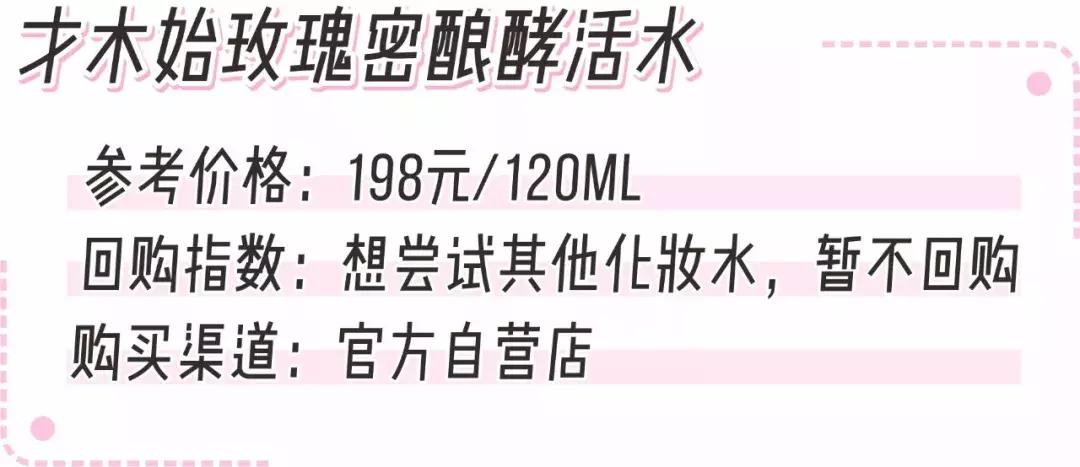 才木始玫瑰密酿酵活水

参考价格：198元/120ML
回购指数：想尝试其他化妆水，暂不回购
购买渠道：官方自营店